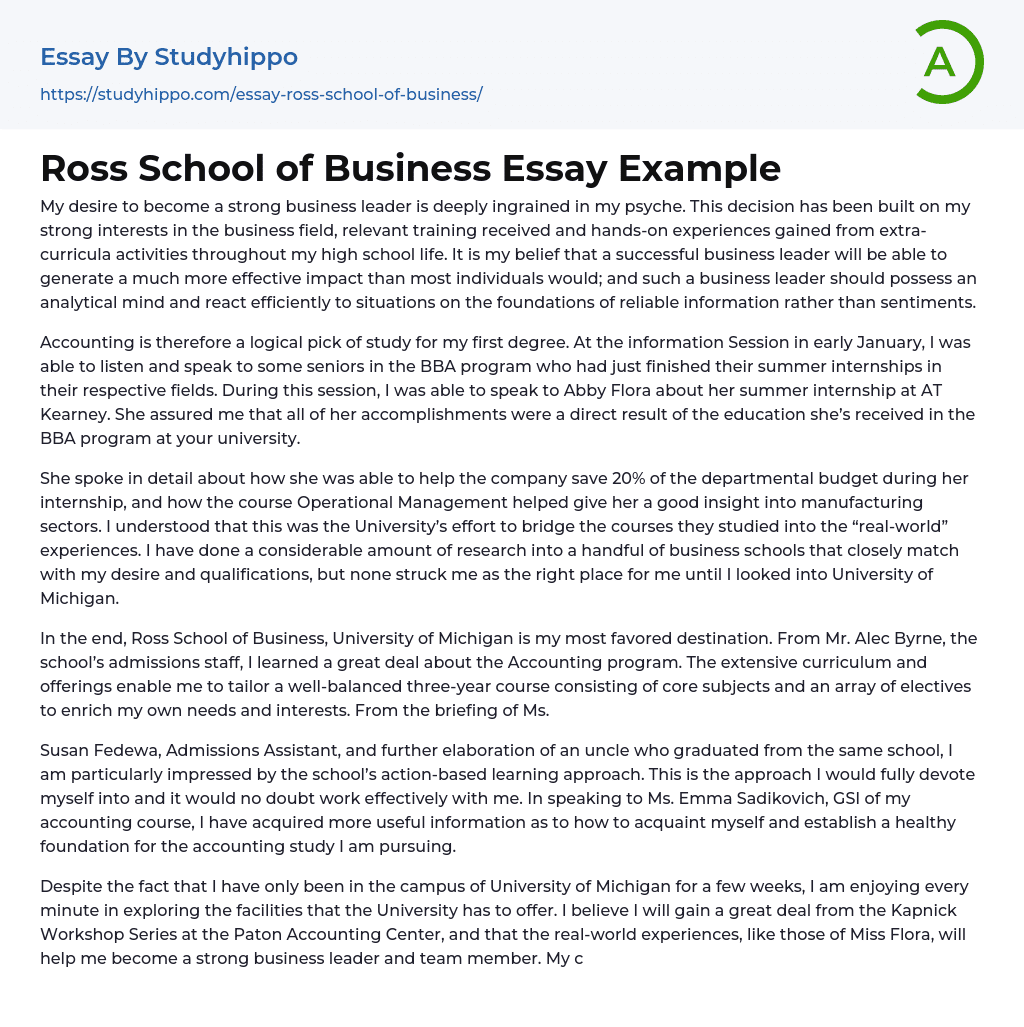 Essay By Studyhippo
https://studyhippo.com/essay-ross-school-of-business/

A

Ross School of Business Essay Example

My desire to become a strong business leader is deeply ingrained in my psyche. This decision has been built on my strong interests in the business field, relevant training received and hands-on experiences gained from extra-curricula activities throughout my high school life. It is my belief that a successful business leader will be able to generate a much more effective impact than most individuals would; and such a business leader should possess an analytical mind and react efficiently to situations on the foundations of reliable information rather than sentiments.

Accounting is therefore a logical pick of study for my first degree. At the information Session in early January, I was able to listen and speak to some seniors in the BBA program who had just finished their summer internships in their respective fields. During this session, I was able to speak to Abby Flora about her summer internship at AT Kearney. She assured me that all of her accomplishments were a direct result of the education she's received in the BBA program at your university.

She spoke in detail about how she was able to help the company save 20% of the departmental budget during her internship, and how the course Operational Management helped give her a good insight into manufacturing sectors. I understood that this was the University's effort to bridge the courses they studied into the "real-world" experiences. I have done a considerable amount of research into a handful of business schools that closely match with my desire and qualifications, but none struck me as the right place for me until I looked into University of Michigan.

In the end, Ross School of Business, University of Michigan is my most favored destination. From Mr. Alec Byrne, the school's admissions staff, I learned a great deal about the Accounting program. The extensive curriculum and offerings enable me to tailor a well-balanced three-year course consisting of core subjects and an array of electives to enrich my own needs and interests. From the briefing of Ms.

Susan Fedewa, Admissions Assistant, and further elaboration of an uncle who graduated from the same school, I am particularly impressed by the school's action-based learning approach. This is the approach I would fully devote myself into and it would no doubt work effectively with me. In speaking to Ms. Emma Sadikovich, GSI of my accounting course, I have acquired more useful information as to how to acquaint myself and establish a healthy foundation for the accounting study I am pursuing.

Despite the fact that I have only been in the campus of University of Michigan for a few weeks, I am enjoying every minute in exploring the facilities that the University has to offer. I believe I will gain a great deal from the Kapnick Workshop Series at the Paton Accounting Center, and that the real-world experiences, like those of Miss Flora, will help me become a strong business leader and team member. My c